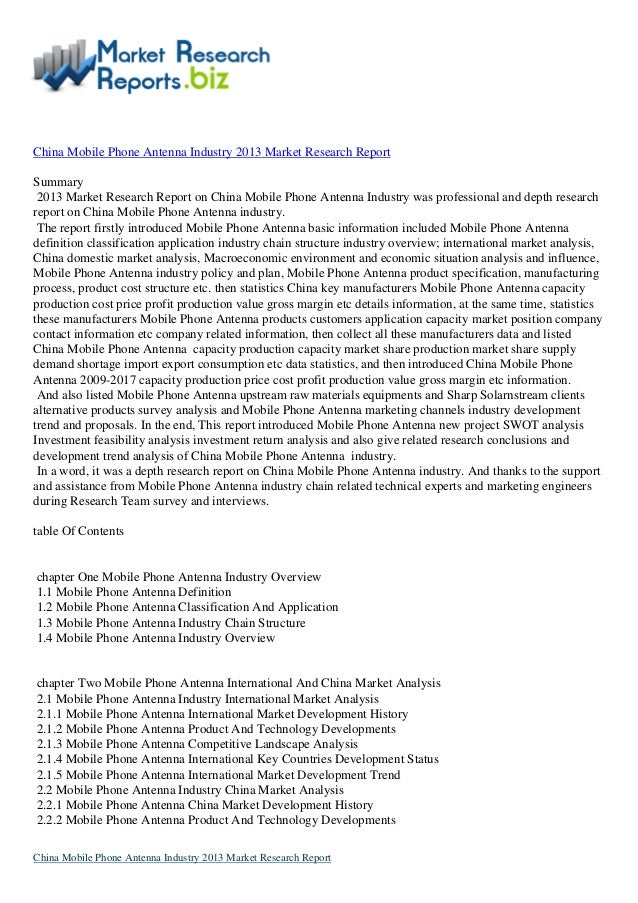 Market Research Reports.biz

China Mobile Phone Antenna Industry 2013 Market Research Report

Summary
2013 Market Research Report on China Mobile Phone Antenna Industry was professional and depth research report on China Mobile Phone Antenna industry.
The report firstly introduced Mobile Phone Antenna basic information included Mobile Phone Antenna definition classification application industry chain structure industry overview; international market analysis, China domestic market analysis, Macroeconomic environment and economic situation analysis and influence, Mobile Phone Antenna industry policy and plan, Mobile Phone Antenna product specification, manufacturing process, product cost structure etc. then statistics China key manufacturers Mobile Phone Antenna capacity production cost price profit production value gross margin etc details information, at the same time, statistics these manufacturers Mobile Phone Antenna products customers application capacity market position company contact information etc company related information, then collect all these manufacturers data and listed China Mobile Phone Antenna capacity production capacity market share production market share supply demand shortage import export consumption etc data statistics, and then introduced China Mobile Phone Antenna 2009-2017 capacity production price cost profit production value gross margin etc information.
And also listed Mobile Phone Antenna upstream raw materials equipments and Sharp Solarnstream clients alternative products survey analysis and Mobile Phone Antenna marketing channels industry development trend and proposals. In the end, This report introduced Mobile Phone Antenna new project SWOT analysis Investment feasibility analysis investment return analysis and also give related research conclusions and development trend analysis of China Mobile Phone Antenna industry.
In a word, it was a depth research report on China Mobile Phone Antenna industry. And thanks to the support and assistance from Mobile Phone Antenna industry chain related technical experts and marketing engineers during Research Team survey and interviews.

table Of Contents

chapter One Mobile Phone Antenna Industry Overview
1.1 Mobile Phone Antenna Definition
1.2 Mobile Phone Antenna Classification And Application
1.3 Mobile Phone Antenna Industry Chain Structure
1.4 Mobile Phone Antenna Industry Overview

chapter Two Mobile Phone Antenna International And China Market Analysis
2.1 Mobile Phone Antenna Industry International Market Analysis
2.1.1 Mobile Phone Antenna International Market Development History
2.1.2 Mobile Phone Antenna Product And Technology Developments
2.1.3 Mobile Phone Antenna Competitive Landscape Analysis
2.1.4 Mobile Phone Antenna International Key Countries Development Status
2.1.5 Mobile Phone Antenna International Market Development Trend
2.2 Mobile Phone Antenna Industry China Market Analysis
2.2.1 Mobile Phone Antenna China Market Development History
2.2.2 Mobile Phone Antenna Product And Technology Developments

China Mobile Phone Antenna Industry 2013 Market Research Report